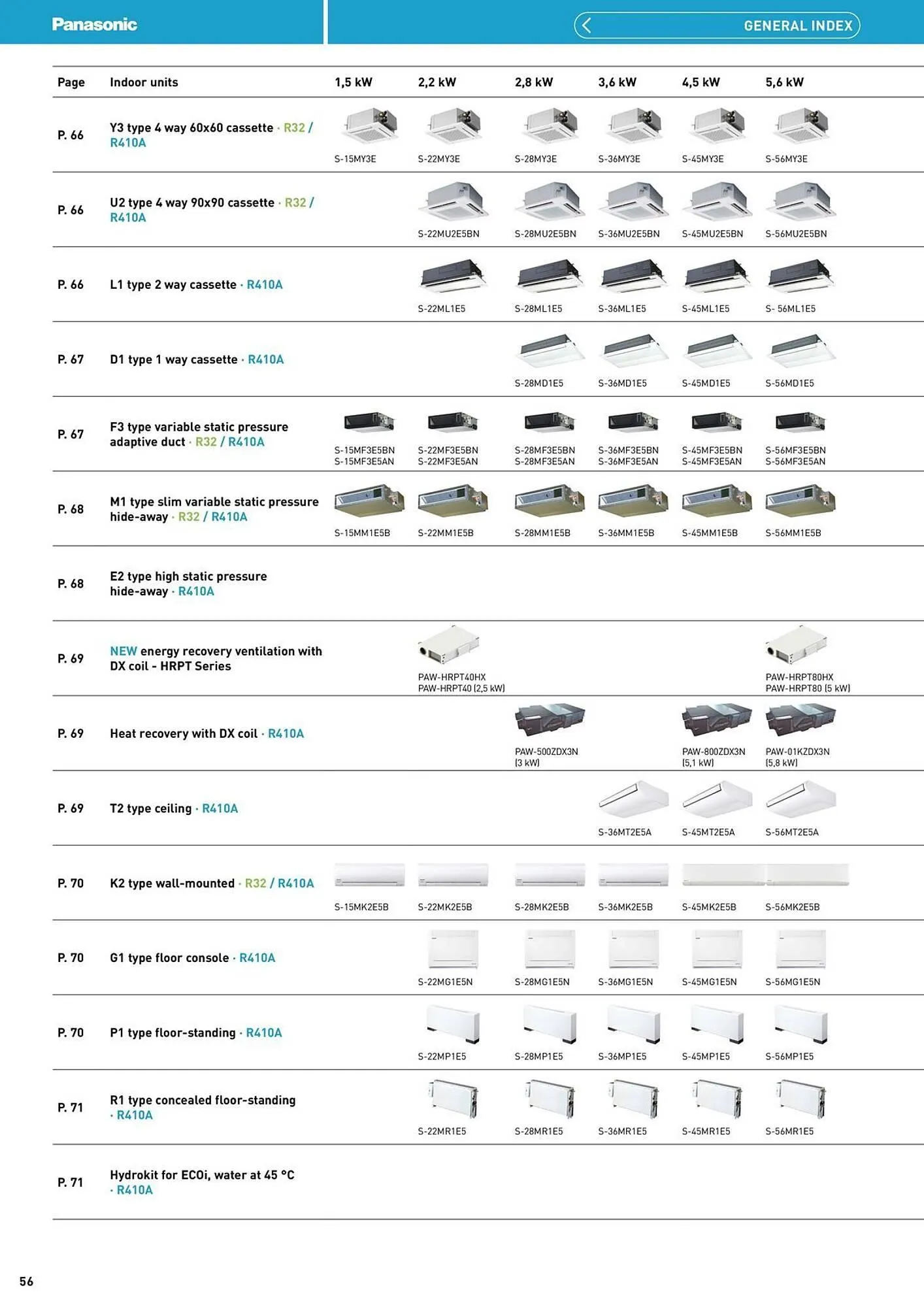 Panasonic

GENERAL INDEX

| Page | Indoor units | 1,5 kW | 2,2 kW | 2,8 kW | 3,6 kW | 4,5 kW | 5,6 kW |
|---|---|---|---|---|---|---|---|
| P. 66 | Y3 type 4 way 60x60 cassette · R32 / R410A | S-15MY3E | S-22MY3E | S-28MY3E | S-36MY3E | S-45MY3E | S-56MY3E |
| P. 66 | U2 type 4 way 90x90 cassette · R32 / R410A | | S-22MU2E5BN | S-28MU2E5BN | S-36MU2E5BN | S-45MU2E5BN | S-56MU2E5BN |
| P. 66 | L1 type 2 way cassette · R410A | | S-22ML1E5 | S-28ML1E5 | S-36ML1E5 | S-45ML1E5 | S- 56ML1E5 |
| P. 67 | D1 type 1 way cassette · R410A | | | S-28MD1E5 | S-36MD1E5 | S-45MD1E5 | S-56MD1E5 |
| P. 67 | F3 type variable static pressure adaptive duct · R32 / R410A | S-15MF3E5BN S-15MF3E5AN | S-22MF3E5BN S-22MF3E5AN | S-28MF3E5BN S-28MF3E5AN | S-36MF3E5BN S-36MF3E5AN | S-45MF3E5BN S-45MF3E5AN | S-56MF3E5BN S-56MF3E5AN |
| P. 68 | M1 type slim variable static pressure hide-away · R32 / R410A | S-15MM1E5B | S-22MM1E5B | S-28MM1E5B | S-36MM1E5B | S-45MM1E5B | S-56MM1E5B |
| P. 68 | E2 type high static pressure hide-away · R410A | | | | | | |
| P. 69 | NEW energy recovery ventilation with DX coil - HRPT Series | | PAW-HRPT40HX PAW-HRPT40 (2,5 kW) | | | | PAW-HRPT80HX PAW-HRPT80 (5 kW) |
| P. 69 | Heat recovery with DX coil · R410A | | | PAW-500ZDX3N (3 kW) | | PAW-800ZDX3N (5,1 kW) | PAW-01KZDX3N (5,8 kW) |
| P. 69 | T2 type ceiling · R410A | | | | S-36MT2E5A | S-45MT2E5A | S-56MT2E5A |
| P. 70 | K2 type wall-mounted · R32 / R410A | S-15MK2E5B | S-22MK2E5B | S-28MK2E5B | S-36MK2E5B | S-45MK2E5B | S-56MK2E5B |
| P. 70 | G1 type floor console · R410A | | S-22MG1E5N | S-28MG1E5N | S-36MG1E5N | S-45MG1E5N | S-56MG1E5N |
| P. 70 | P1 type floor-standing · R410A | | S-22MP1E5 | S-28MP1E5 | S-36MP1E5 | S-45MP1E5 | S-56MP1E5 |
| P. 71 | R1 type concealed floor-standing · R410A | | S-22MR1E5 | S-28MR1E5 | S-36MR1E5 | S-45MR1E5 | S-56MR1E5 |
| P. 71 | Hydrokit for ECOi, water at 45 °C · R410A | | | | | | |

56